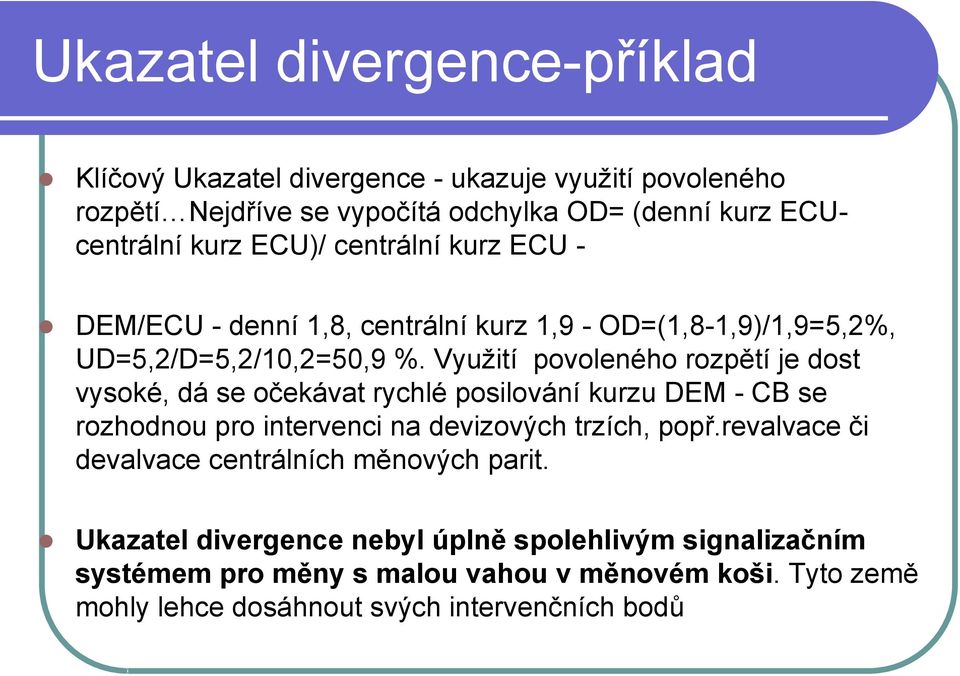 Ukazatel divergence-příklad

Klíčový Ukazatel divergence - ukazuje využití povoleného rozpětí…Nejdříve se vypočítá odchylka OD= (denní kurz ECU-centrální kurz ECU)/ centrální kurz ECU -

DEM/ECU - denní 1,8, centrální kurz 1,9 - OD=(1,8-1,9)/1,9=5,2%, UD=5,2/D=5,2/10,2=50,9 %. Využití povoleného rozpětí je dost vysoké, dá se očekávat rychlé posilování kurzu DEM - CB se rozhodnou pro intervenci na devizových trzích, popř.revalvace či devalvace centrálních měnových parit.

Ukazatel divergence nebyl úplně spolehlivým signalizačním systémem pro měny s malou vahou v měnovém koši. Tyto země mohly lehce dosáhnout svých intervenčních bodů